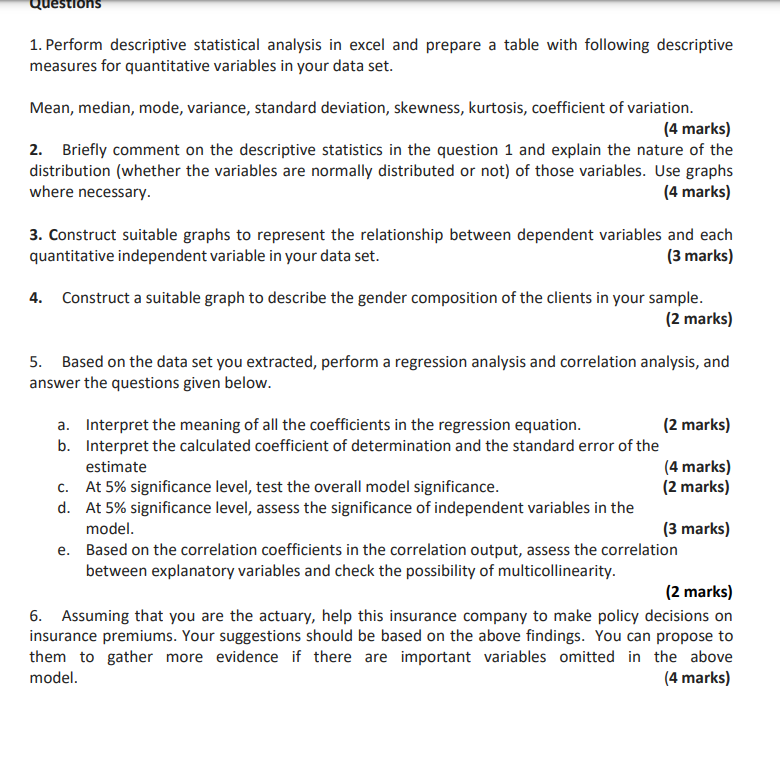 Questions

1. Perform descriptive statistical analysis in excel and prepare a table with following descriptive measures for quantitative variables in your data set.

Mean, median, mode, variance, standard deviation, skewness, kurtosis, coefficient of variation.
(4 marks)

2. Briefly comment on the descriptive statistics in the question 1 and explain the nature of the distribution (whether the variables are normally distributed or not) of those variables. Use graphs where necessary.
(4 marks)

3. Construct suitable graphs to represent the relationship between dependent variables and each quantitative independent variable in your data set.
(3 marks)

4. Construct a suitable graph to describe the gender composition of the clients in your sample.
(2 marks)

5. Based on the data set you extracted, perform a regression analysis and correlation analysis, and answer the questions given below.

a. Interpret the meaning of all the coefficients in the regression equation. (2 marks)
b. Interpret the calculated coefficient of determination and the standard error of the estimate (4 marks)
c. At 5% significance level, test the overall model significance. (2 marks)
d. At 5% significance level, assess the significance of independent variables in the model. (3 marks)
e. Based on the correlation coefficients in the correlation output, assess the correlation between explanatory variables and check the possibility of multicollinearity.
(2 marks)

6. Assuming that you are the actuary, help this insurance company to make policy decisions on insurance premiums. Your suggestions should be based on the above findings. You can propose to them to gather more evidence if there are important variables omitted in the above model.
(4 marks)